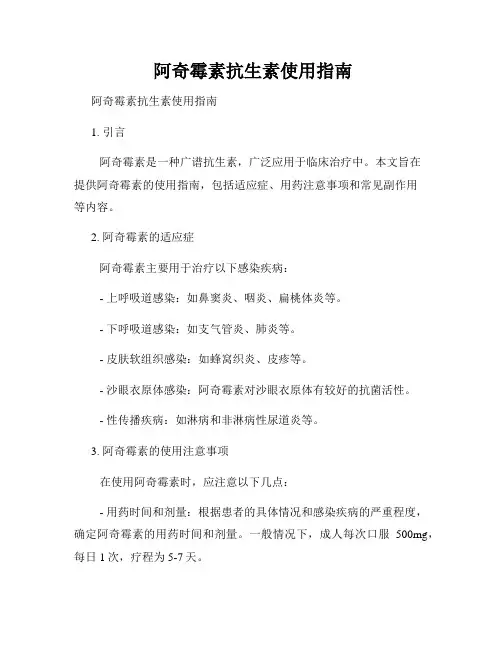 阿奇霉素抗生素使用指南

阿奇霉素抗生素使用指南

1. 引言

阿奇霉素是一种广谱抗生素，广泛应用于临床治疗中。本文旨在提供阿奇霉素的使用指南，包括适应症、用药注意事项和常见副作用等内容。

2. 阿奇霉素的适应症

阿奇霉素主要用于治疗以下感染疾病：

- 上呼吸道感染：如鼻窦炎、咽炎、扁桃体炎等。

- 下呼吸道感染：如支气管炎、肺炎等。

- 皮肤软组织感染：如蜂窝织炎、皮疹等。

- 沙眼衣原体感染：阿奇霉素对沙眼衣原体有较好的抗菌活性。

- 性传播疾病：如淋病和非淋病性尿道炎等。

3. 阿奇霉素的使用注意事项

在使用阿奇霉素时，应注意以下几点：

- 用药时间和剂量：根据患者的具体情况和感染疾病的严重程度，确定阿奇霉素的用药时间和剂量。一般情况下，成人每次口服 500mg，每日 1 次，疗程为 5-7 天。